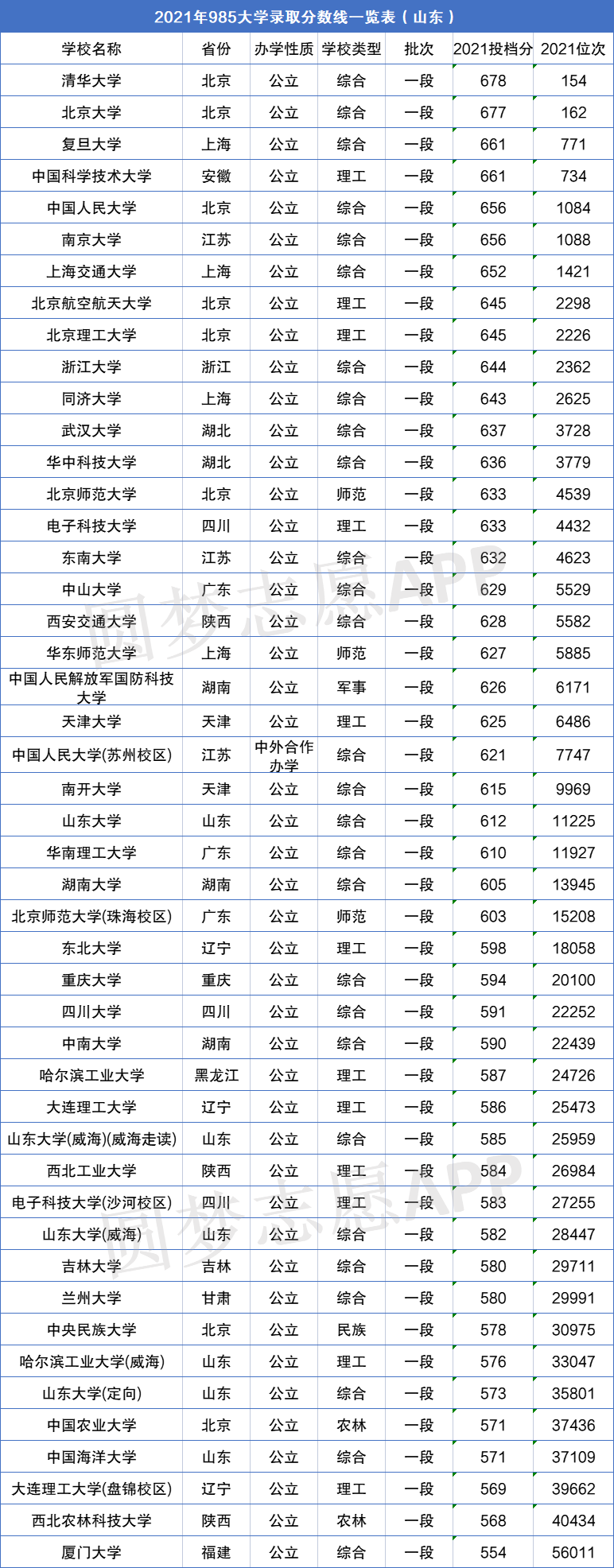 2021年985大学录取分数线一览表（山东）

| 学校名称 | 省份 | 办学性质 | 学校类型 | 批次 | 2021投档分 | 2021位次 |
|---|---|---|---|---|---|---|
| 清华大学 | 北京 | 公立 | 综合 | 一段 | 678 | 154 |
| 北京大学 | 北京 | 公立 | 综合 | 一段 | 677 | 162 |
| 复旦大学 | 上海 | 公立 | 综合 | 一段 | 661 | 771 |
| 中国科学技术大学 | 安徽 | 公立 | 理工 | 一段 | 661 | 734 |
| 中国人民大学 | 北京 | 公立 | 综合 | 一段 | 656 | 1084 |
| 南京大学 | 江苏 | 公立 | 综合 | 一段 | 656 | 1088 |
| 上海交通大学 | 上海 | 公立 | 综合 | 一段 | 652 | 1421 |
| 北京航空航天大学 | 北京 | 公立 | 理工 | 一段 | 645 | 2298 |
| 北京理工大学 | 北京 | 公立 | 理工 | 一段 | 645 | 2226 |
| 浙江大学 | 浙江 | 公立 | 综合 | 一段 | 644 | 2362 |
| 同济大学 | 上海 | 公立 | 综合 | 一段 | 643 | 2625 |
| 武汉大学 | 湖北 | 公立 | 综合 | 一段 | 637 | 3728 |
| 华中科技大学 | 湖北 | 公立 | 综合 | 一段 | 636 | 3779 |
| 北京师范大学 | 北京 | 公立 | 师范 | 一段 | 633 | 4539 |
| 电子科技大学 | 四川 | 公立 | 理工 | 一段 | 633 | 4432 |
| 东南大学 | 江苏 | 公立 | 综合 | 一段 | 632 | 4623 |
| 中山大学 | 广东 | 公立 | 综合 | 一段 | 629 | 5529 |
| 西安交通大学 | 陕西 | 公立 | 综合 | 一段 | 628 | 5582 |
| 华东师范大学 | 上海 | 公立 | 师范 | 一段 | 627 | 5885 |
| 中国人民解放军国防科技大学 | 湖南 | 公立 | 军事 | 一段 | 626 | 6171 |
| 天津大学 | 天津 | 公立 | 理工 | 一段 | 625 | 6486 |
| 中国人民大学(苏州校区) | 江苏 | 中外合作办学 | 综合 | 一段 | 621 | 7747 |
| 南开大学 | 天津 | 公立 | 综合 | 一段 | 615 | 9969 |
| 山东大学 | 山东 | 公立 | 综合 | 一段 | 612 | 11225 |
| 华南理工大学 | 广东 | 公立 | 综合 | 一段 | 610 | 11927 |
| 湖南大学 | 湖南 | 公立 | 综合 | 一段 | 605 | 13945 |
| 北京师范大学(珠海校区) | 广东 | 公立 | 师范 | 一段 | 603 | 15208 |
| 东北大学 | 辽宁 | 公立 | 理工 | 一段 | 598 | 18058 |
| 重庆大学 | 重庆 | 公立 | 综合 | 一段 | 594 | 20100 |
| 四川大学 | 四川 | 公立 | 综合 | 一段 | 591 | 22252 |
| 中南大学 | 湖南 | 公立 | 综合 | 一段 | 590 | 22439 |
| 哈尔滨工业大学 | 黑龙江 | 公立 | 理工 | 一段 | 587 | 24726 |
| 大连理工大学 | 辽宁 | 公立 | 理工 | 一段 | 586 | 25473 |
| 山东大学(威海)(威海走读) | 山东 | 公立 | 综合 | 一段 | 585 | 25959 |
| 西北工业大学 | 陕西 | 公立 | 理工 | 一段 | 584 | 26984 |
| 电子科技大学(沙河校区) | 四川 | 公立 | 理工 | 一段 | 583 | 27255 |
| 山东大学(威海) | 山东 | 公立 | 综合 | 一段 | 582 | 28447 |
| 吉林大学 | 吉林 | 公立 | 综合 | 一段 | 580 | 29711 |
| 兰州大学 | 甘肃 | 公立 | 综合 | 一段 | 580 | 29991 |
| 中央民族大学 | 北京 | 公立 | 民族 | 一段 | 578 | 30975 |
| 哈尔滨工业大学(威海) | 山东 | 公立 | 理工 | 一段 | 576 | 33047 |
| 山东大学(定向) | 山东 | 公立 | 综合 | 一段 | 573 | 35801 |
| 中国农业大学 | 北京 | 公立 | 农林 | 一段 | 571 | 37436 |
| 中国海洋大学 | 山东 | 公立 | 综合 | 一段 | 571 | 37109 |
| 大连理工大学(盘锦校区) | 辽宁 | 公立 | 理工 | 一段 | 569 | 39662 |
| 西北农林科技大学 | 陕西 | 公立 | 农林 | 一段 | 568 | 40434 |
| 厦门大学 | 福建 | 公立 | 综合 | 一段 | 554 | 56011 |

圆梦志愿APP
圆梦志愿APP